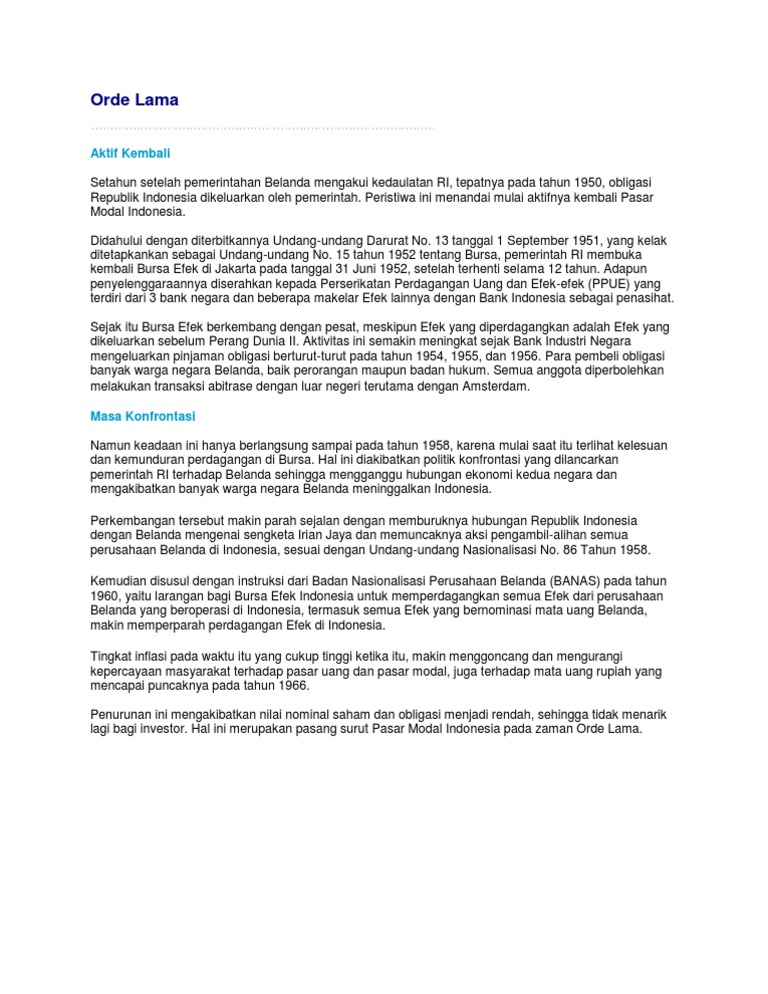 Orde Lama

Aktif Kembali

Setahun setelah pemerintahan Belanda mengakui kedaulatan RI, tepatnya pada tahun 1950, obligasi Republik Indonesia dikeluarkan oleh pemerintah. Peristiwa ini menandai mulai aktifnya kembali Pasar Modal Indonesia.

Didahului dengan diterbitkannya Undang-undang Darurat No. 13 tanggal 1 September 1951, yang kelak ditetapkankan sebagai Undang-undang No. 15 tahun 1952 tentang Bursa, pemerintah RI membuka kembali Bursa Efek di Jakarta pada tanggal 31 Juni 1952, setelah terhenti selama 12 tahun. Adapun penyelenggaraannya diserahkan kepada Perserikatan Perdagangan Uang dan Efek-efek (PPUE) yang terdiri dari 3 bank negara dan beberapa makelar Efek lainnya dengan Bank Indonesia sebagai penasihat.

Sejak itu Bursa Efek berkembang dengan pesat, meskipun Efek yang diperdagangkan adalah Efek yang dikeluarkan sebelum Perang Dunia II. Aktivitas ini semakin meningkat sejak Bank Industri Negara mengeluarkan pinjaman obligasi berturut-turut pada tahun 1954, 1955, dan 1956. Para pembeli obligasi banyak warga negara Belanda, baik perorangan maupun badan hukum. Semua anggota diperbolehkan melakukan transaksi abitrase dengan luar negeri terutama dengan Amsterdam.

Masa Konfrontasi

Namun keadaan ini hanya berlangsung sampai pada tahun 1958, karena mulai saat itu terlihat kelesuan dan kemunduran perdagangan di Bursa. Hal ini diakibatkan politik konfrontasi yang dilancarkan pemerintah RI terhadap Belanda sehingga mengganggu hubungan ekonomi kedua negara dan mengakibatkan banyak warga negara Belanda meninggalkan Indonesia.

Perkembangan tersebut makin parah sejalan dengan memburuknya hubungan Republik Indonesia dengan Belanda mengenai sengketa Irian Jaya dan memuncaknya aksi pengambil-alihan semua perusahaan Belanda di Indonesia, sesuai dengan Undang-undang Nasionalisasi No. 86 Tahun 1958.

Kemudian disusul dengan instruksi dari Badan Nasionalisasi Perusahaan Belanda (BANAS) pada tahun 1960, yaitu larangan bagi Bursa Efek Indonesia untuk memperdagangkan semua Efek dari perusahaan Belanda yang beroperasi di Indonesia, termasuk semua Efek yang bernominasi mata uang Belanda, makin memperparah perdagangan Efek di Indonesia.

Tingkat inflasi pada waktu itu yang cukup tinggi ketika itu, makin menggoncang dan mengurangi kepercayaan masyarakat terhadap pasar uang dan pasar modal, juga terhadap mata uang rupiah yang mencapai puncaknya pada tahun 1966.

Penurunan ini mengakibatkan nilai nominal saham dan obligasi menjadi rendah, sehingga tidak menarik lagi bagi investor. Hal ini merupakan pasang surut Pasar Modal Indonesia pada zaman Orde Lama.